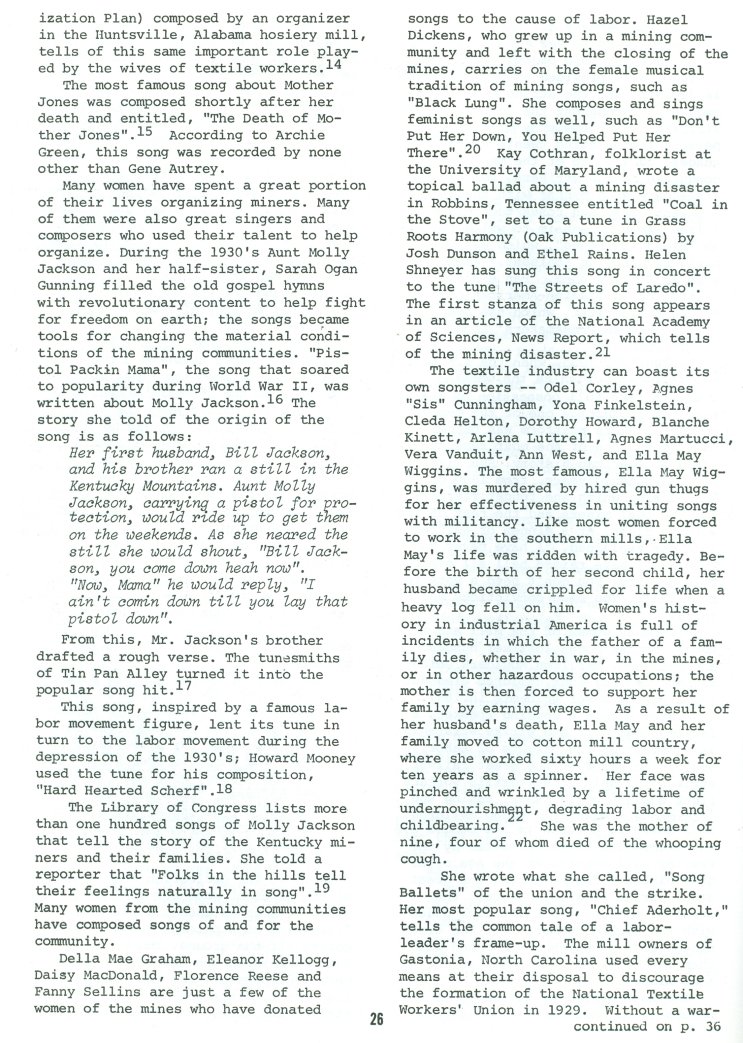 ization Plan) composed by an organizer in the Huntsville, Alabama hosiery mill, tells of this same important role played by the wives of textile workers.$^{14}$

The most famous song about Mother Jones was composed shortly after her death and entitled, "The Death of Mother Jones".$^{15}$ According to Archie Green, this song was recorded by none other than Gene Autrey.

Many women have spent a great portion of their lives organizing miners. Many of them were also great singers and composers who used their talent to help organize. During the 1930's Aunt Molly Jackson and her half-sister, Sarah Ogan Gunning filled the old gospel hymns with revolutionary content to help fight for freedom on earth; the songs became tools for changing the material conditions of the mining communities. "Pistol Packin Mama", the song that soared to popularity during World War II, was written about Molly Jackson.$^{16}$ The story she told of the origin of the song is as follows:

Her first husband, Bill Jackson, and his brother ran a still in the Kentucky Mountains. Aunt Molly Jackson, carrying a pistol for protection, would ride up to get them on the weekends. As she neared the still she would shout, "Bill Jackson, you come down heah now". "Now, Mama" he would reply, "I ain't comin down till you lay that pistol down".

From this, Mr. Jackson's brother drafted a rough verse. The tunesmiths of Tin Pan Alley turned it into the popular song hit.$^{17}$

This song, inspired by a famous labor movement figure, lent its tune in turn to the labor movement during the depression of the 1930's; Howard Mooney used the tune for his composition, "Hard Hearted Scherf".$^{18}$

The Library of Congress lists more than one hundred songs of Molly Jackson that tell the story of the Kentucky miners and their families. She told a reporter that "Folks in the hills tell their feelings naturally in song".$^{19}$ Many women from the mining communities have composed songs of and for the community.

Della Mae Graham, Eleanor Kellogg, Daisy MacDonald, Florence Reese and Fanny Sellins are just a few of the women of the mines who have donated songs to the cause of labor. Hazel Dickens, who grew up in a mining community and left with the closing of the mines, carries on the female musical tradition of mining songs, such as "Black Lung". She composes and sings feminist songs as well, such as "Don't Put Her Down, You Helped Put Her There".$^{20}$ Kay Cothran, folklorist at the University of Maryland, wrote a topical ballad about a mining disaster in Robbins, Tennessee entitled "Coal in the Stove", set to a tune in Grass Roots Harmony (Oak Publications) by Josh Dunson and Ethel Rains. Helen Shneyer has sung this song in concert to the tune "The Streets of Laredo". The first stanza of this song appears in an article of the National Academy of Sciences, News Report, which tells of the mining disaster.$^{21}$

The textile industry can boast its own songsters -- Odel Corley, Agnes "Sis" Cunningham, Yona Finkelstein, Cleda Helton, Dorothy Howard, Blanche Kinett, Arlena Luttrell, Agnes Martucci, Vera Vanduit, Ann West, and Ella May Wiggins. The most famous, Ella May Wiggins, was murdered by hired gun thugs for her effectiveness in uniting songs with militancy. Like most women forced to work in the southern mills, Ella May's life was ridden with tragedy. Before the birth of her second child, her husband became crippled for life when a heavy log fell on him. Women's history in industrial America is full of incidents in which the father of a family dies, whether in war, in the mines, or in other hazardous occupations; the mother is then forced to support her family by earning wages. As a result of her husband's death, Ella May and her family moved to cotton mill country, where she worked sixty hours a week for ten years as a spinner. Her face was pinched and wrinkled by a lifetime of undernourishment, degrading labor and childbearing.$^{22}$ She was the mother of nine, four of whom died of the whooping cough.

She wrote what she called, "Song Ballets" of the union and the strike. Her most popular song, "Chief Aderholt," tells the common tale of a labor-leader's frame-up. The mill owners of Gastonia, North Carolina used every means at their disposal to discourage the formation of the National Textile Workers' Union in 1929. Without a war-
continued on p. 36

26